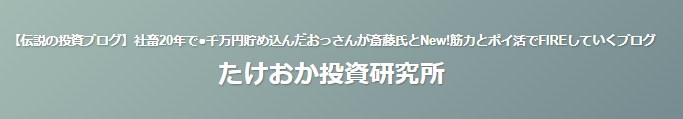 【伝説の投資ブログ】社畜20年で●千万円貯め込んだおっさんが斎藤氏とNew!筋力とポイ活でFIREしていくブログ

たけおか投資研究所